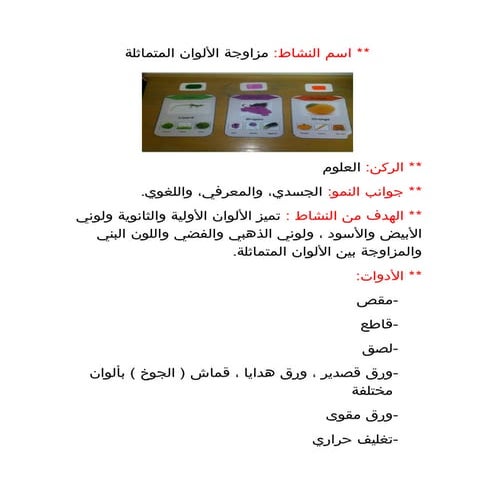 ** اسم النشاط: مزاوجة الألوان المتماثلة

** الركن: العلوم

** جوانب النمو: الجسدي، والمعرفي، واللغوي.

** الهدف من النشاط : تميز الألوان الأولية والثانوية ولوني الأبيض والأسود ، ولوني الذهبي والفضي واللون البني والمزاوجة بين الألوان المتماثلة.

** الأدوات:

-مقص

-قاطع

-لصق

-ورق قصدير ، ورق هدايا ، قماش ( الجوخ ) بألوان مختلفة

-ورق مقوى

-تغليف حراري